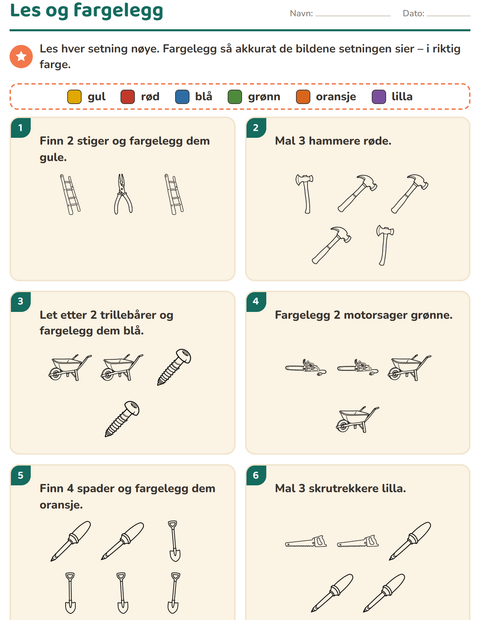 Les og fargelegg

Navn: ____ Dato: ____

Les hver setning nøye. Fargelegg så akkurat de bildene setningen sier – i riktig farge.

gul rød blå grønn oransje lilla

1

Finn 2 stiger og fargelegg dem gule.

2

Mal 3 hammere røde.

3

Let etter 2 trillebårer og fargelegg dem blå.

4

Fargelegg 2 motorsager grønne.

5

Finn 4 spader og fargelegg dem oransje.

6

Mal 3 skrutrekkere lilla.